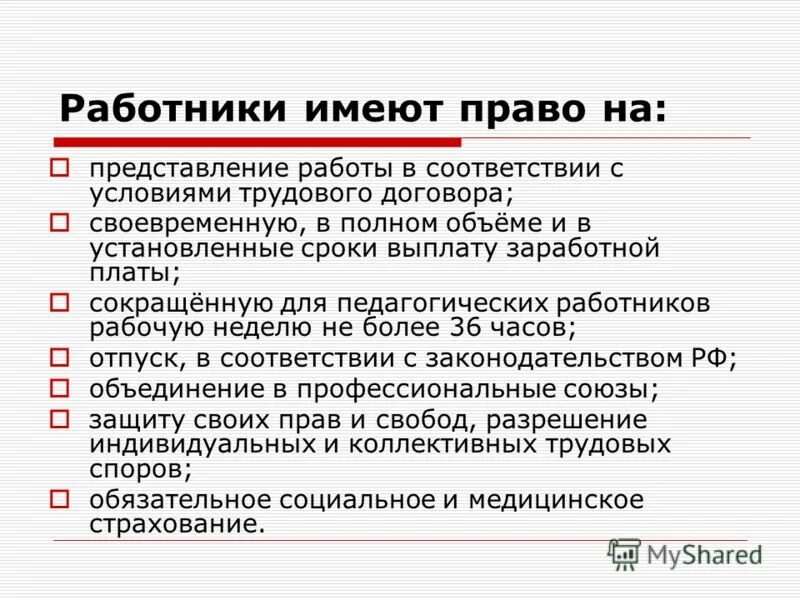 Работники имеют право на:

представление работы в соответствии с условиями трудового договора;

своевременную, в полном объёме и в установленные сроки выплату заработной платы;

сокращённую для педагогических работников рабочую неделю не более 36 часов;

отпуск, в соответствии с законодательством РФ;

объединение в профессиональные союзы;

защиту своих прав и свобод, разрешение индивидуальных и коллективных трудовых споров;

обязательное социальное и медицинское страхование.

MyShared